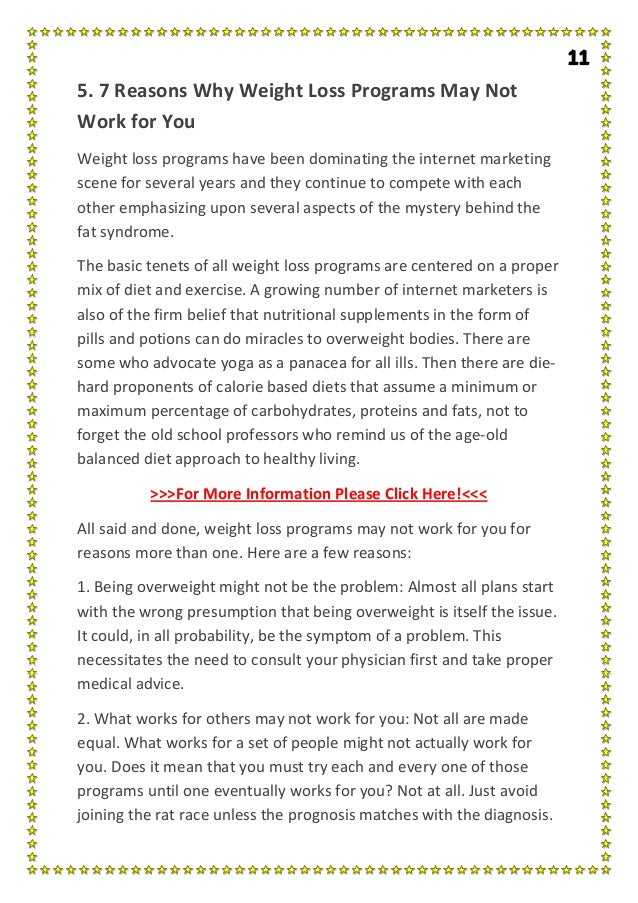 11

5. 7 Reasons Why Weight Loss Programs May Not Work for You

Weight loss programs have been dominating the internet marketing scene for several years and they continue to compete with each other emphasizing upon several aspects of the mystery behind the fat syndrome.

The basic tenets of all weight loss programs are centered on a proper mix of diet and exercise. A growing number of internet marketers is also of the firm belief that nutritional supplements in the form of pills and potions can do miracles to overweight bodies. There are some who advocate yoga as a panacea for all ills. Then there are die-hard proponents of calorie based diets that assume a minimum or maximum percentage of carbohydrates, proteins and fats, not to forget the old school professors who remind us of the age-old balanced diet approach to healthy living.

>>>For More Information Please Click Here!<<<

All said and done, weight loss programs may not work for you for reasons more than one. Here are a few reasons:

1. Being overweight might not be the problem: Almost all plans start with the wrong presumption that being overweight is itself the issue. It could, in all probability, be the symptom of a problem. This necessitates the need to consult your physician first and take proper medical advice.

2. What works for others may not work for you: Not all are made equal. What works for a set of people might not actually work for you. Does it mean that you must try each and every one of those programs until one eventually works for you? Not at all. Just avoid joining the rat race unless the prognosis matches with the diagnosis.